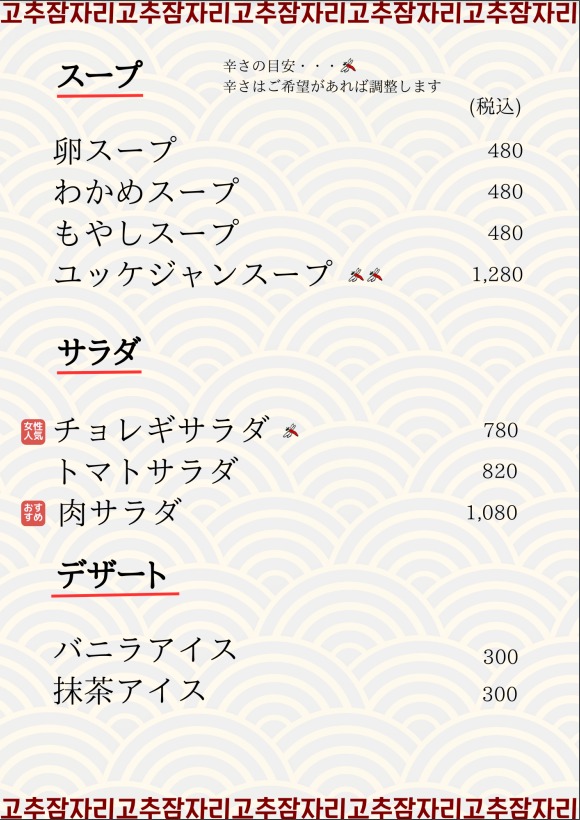 고추잠자리고추잠자리고추잠자리고추잠자리고추잠자리

スープ

辛さの目安・・・
辛さはご希望があれば調整します

(税込)

卵スープ 480
わかめスープ 480
もやしスープ 480
ユッケジャンスープ 1,280

サラダ

女性人気 チョレギサラダ 780
トマトサラダ 820
おすすめ 肉サラダ 1,080

デザート

バニラアイス 300
抹茶アイス 300

고추잠자리고추잠자리고추잠자리고추잠자리고추잠자리